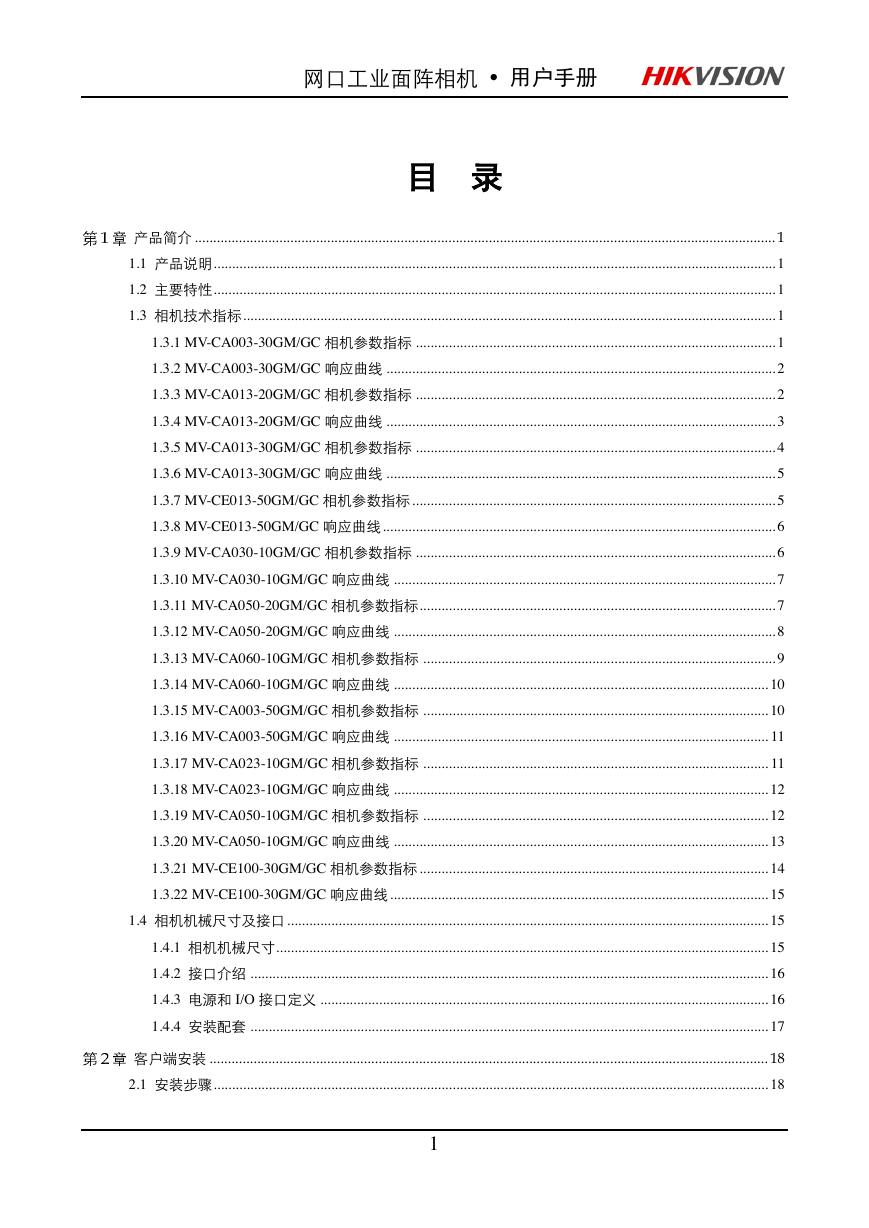 网口工业面阵相机 • 用户手册 HIKVISION

目 录

第1章 产品简介 ........ 1
1.1 产品说明 ........ 1
1.2 主要特性 ........ 1
1.3 相机技术指标 ........ 1
1.3.1 MV-CA003-30GM/GC 相机参数指标 ........ 1
1.3.2 MV-CA003-30GM/GC 响应曲线 ........ 2
1.3.3 MV-CA013-20GM/GC 相机参数指标 ........ 2
1.3.4 MV-CA013-20GM/GC 响应曲线 ........ 3
1.3.5 MV-CA013-30GM/GC 相机参数指标 ........ 4
1.3.6 MV-CA013-30GM/GC 响应曲线 ........ 5
1.3.7 MV-CE013-50GM/GC 相机参数指标 ........ 5
1.3.8 MV-CE013-50GM/GC 响应曲线 ........ 6
1.3.9 MV-CA030-10GM/GC 相机参数指标 ........ 6
1.3.10 MV-CA030-10GM/GC 响应曲线 ........ 7
1.3.11 MV-CA050-20GM/GC 相机参数指标 ........ 7
1.3.12 MV-CA050-20GM/GC 响应曲线 ........ 8
1.3.13 MV-CA060-10GM/GC 相机参数指标 ........ 9
1.3.14 MV-CA060-10GM/GC 响应曲线 ........ 10
1.3.15 MV-CA003-50GM/GC 相机参数指标 ........ 10
1.3.16 MV-CA003-50GM/GC 响应曲线 ........ 11
1.3.17 MV-CA023-10GM/GC 相机参数指标 ........ 11
1.3.18 MV-CA023-10GM/GC 响应曲线 ........ 12
1.3.19 MV-CA050-10GM/GC 相机参数指标 ........ 12
1.3.20 MV-CA050-10GM/GC 响应曲线 ........ 13
1.3.21 MV-CE100-30GM/GC 相机参数指标 ........ 14
1.3.22 MV-CE100-30GM/GC 响应曲线 ........ 15
1.4 相机机械尺寸及接口 ........ 15
1.4.1 相机机械尺寸 ........ 15
1.4.2 接口介绍 ........ 16
1.4.3 电源和 I/O 接口定义 ........ 16
1.4.4 安装配套 ........ 17
第2章 客户端安装 ........ 18
2.1 安装步骤 ........ 18

1